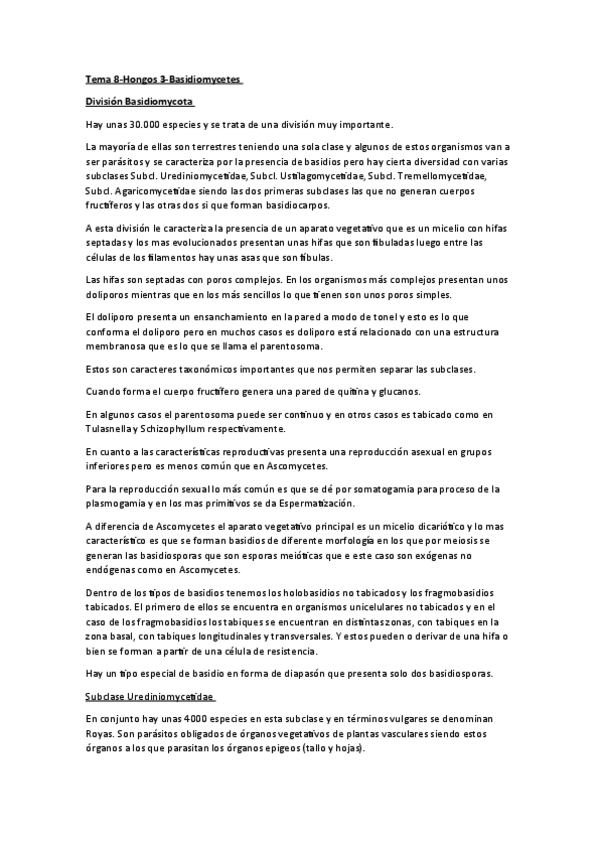 Tema 8-Hongos 3-Basidiomycetes

División Basidiomycota

Hay unas 30.000 especies y se trata de una división muy importante.

La mayoría de ellas son terrestres teniendo una sola clase y algunos de estos organismos van a ser parásitos y se caracteriza por la presencia de basidios pero hay cierta diversidad con varias subclases Subcl. Urediniomycetidae, Subcl. Ustilagomycetidae, Subcl. Tremellomycetidae, Subcl. Agaricomycetidae siendo las dos primeras subclases las que no generan cuerpos fructíferos y las otras dos si que forman basidiocarpos.

A esta división le caracteriza la presencia de un aparato vegetativo que es un micelio con hifas septadas y los mas evolucionados presentan unas hifas que son fibuladas luego entre las células de los filamentos hay unas asas que son fíbulas.

Las hifas son septadas con poros complejos. En los organismos más complejos presentan unos doliporos mientras que en los más sencillos lo que tienen son unos poros simples.

El doliporo presenta un ensanchamiento en la pared a modo de tonel y esto es lo que conforma el doliporo pero en muchos casos es doliporo está relacionado con una estructura membranosa que es lo que se llama el parentosoma.

Estos son caracteres taxonómicos importantes que nos permiten separar las subclases.

Cuando forma el cuerpo fructífero genera una pared de quitina y glucanos.

En algunos casos el parentosoma puede ser continuo y en otros casos es tabicado como en Tulasnella y Schizophyllum respectivamente.

En cuanto a las características reproductivas presenta una reproducción asexual en grupos inferiores pero es menos común que en Ascomycetes.

Para la reproducción sexual lo más común es que se dé por somatogamia para proceso de la plasmogamia y en los mas primitivos se da Espermatización.

A diferencia de Ascomycetes el aparato vegetativo principal es un micelio dicariótico y lo mas característico es que se forman basidios de diferente morfología en los que por meiosis se generan las basidiosporas que son esporas meióticas que e este caso son exógenas no endógenas como en Ascomycetes.

Dentro de los tipos de basidios tenemos los holobasidios no tabicados y los fragmobasidios tabicados. El primero de ellos se encuentra en organismos unicelulares no tabicados y en el caso de los fragmobasidios los tabiques se encuentran en distintas zonas, con tabiques en la zona basal, con tabiques longitudinales y transversales. Y estos pueden o derivar de una hifa o bien se forman a partir de una célula de resistencia.

Hay un tipo especial de basidio en forma de diapasón que presenta solo dos basidiosporas.

Subclase Urediniomycetidae

En conjunto hay unas 4000 especies en esta subclase y en términos vulgares se denominan Royas. Son parásitos obligados de órganos vegetativos de plantas vasculares siendo estos órganos a los que parasitan los órganos epigeos (tallo y hojas).